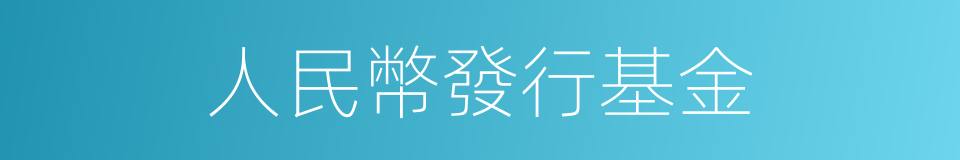 人民幣發行基金